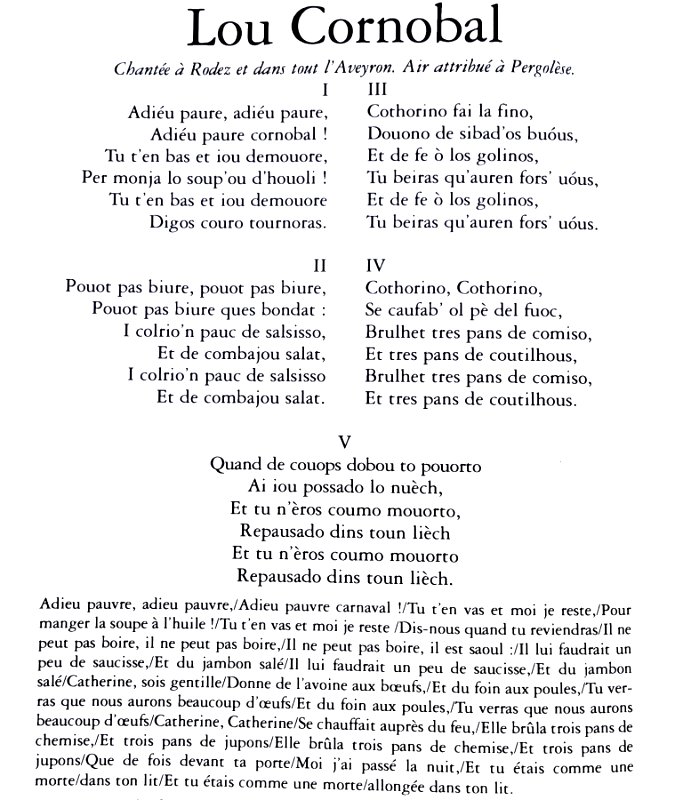 Lou Cornobal

Chantée à Rodez et dans tout l'Aveyron. Air attribué à Pergolèse.

I
Adiéu paure, adiéu paure,
Adiéu paure cornobal !
Tu t'en bas et iou demouore,
Per monja lo soup'ou d'houoli !
Tu t'en bas et iou demouore
Digos couro tournoras.

II
Pouot pas biure, pouot pas biure,
Pouot pas biure ques bondat :
I colrio'n pauc de salsisso,
Et de combajou salat,
I colrio'n pauc de salsisso
Et de combajou salat.

III
Cothorino fai la fino,
Douono de sibad'os buóus,
Et de fe ò los golinos,
Tu beiras qu'auren fors' uóus,
Et de fe ò los golinos,
Tu beiras qu'auren fors' uóus.

IV
Cothorino, Cothorino,
Se caufab' ol pè del fuoc,
Brulhet tres pans de comiso,
Et tres pans de coutilhous,
Brulhet tres pans de comiso,
Et tres pans de coutilhous.

V
Quand de couops dobou to pouorto
Ai iou possado lo nuèch,
Et tu n'èros coumo mouorto,
Repausado dins toun lièch
Et tu n'èros coumo mouorto
Repausado dins toun lièch.

Adieu pauvre, adieu pauvre,/Adieu pauvre carnaval !/Tu t'en vas et moi je reste,/Pour manger la soupe à l'huile !/Tu t'en vas et moi je reste /Dis-nous quand tu reviendras/Il ne peut pas boire, il ne peut pas boire,/Il ne peut pas boire, il est saoul :/Il lui faudrait un peu de saucisse,/Et du jambon salé/Il lui faudrait un peu de saucisse,/Et du jambon salé/Catherine, sois gentille/Donne de l'avoine aux bœufs,/Et du foin aux poules,/Tu verras que nous aurons beaucoup d'œufs/Et du foin aux poules,/Tu verras que nous aurons beaucoup d'œufs/Catherine, Catherine/Se chauffait auprès du feu,/Elle brûla trois pans de chemise,/Et trois pans de jupons/Elle brûla trois pans de chemise,/Et trois pans de jupons/Que de fois devant ta porte/Moi j'ai passé la nuit,/Et tu étais comme une morte/dans ton lit/Et tu étais comme une morte/allongée dans ton lit.